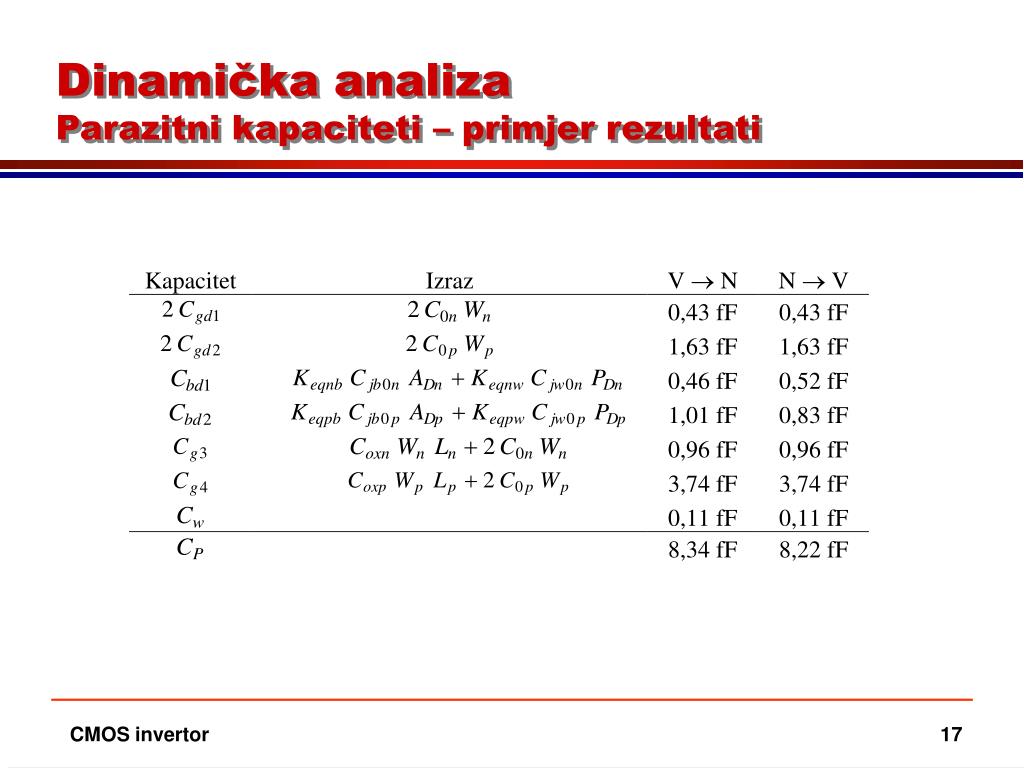 Dinamička analiza
Parazitni kapaciteti – primjer rezultati

| Kapacitet | Izraz | V $\rightarrow$ N | N $\rightarrow$ V |
|---|---|---|---|
| $2\,C_{gd1}$ | $2\,C_{0n}\,W_n$ | 0,43 fF | 0,43 fF |
| $2\,C_{gd2}$ | $2\,C_{0p}\,W_p$ | 1,63 fF | 1,63 fF |
| $C_{bd1}$ | $K_{eqnb}\,C_{jb0n}\,A_{Dn} + K_{eqnw}\,C_{jw0n}\,P_{Dn}$ | 0,46 fF | 0,52 fF |
| $C_{bd2}$ | $K_{eqpb}\,C_{jb0p}\,A_{Dp} + K_{eqpw}\,C_{jw0p}\,P_{Dp}$ | 1,01 fF | 0,83 fF |
| $C_{g3}$ | $C_{oxn}\,W_n\,L_n + 2\,C_{0n}\,W_n$ | 0,96 fF | 0,96 fF |
| $C_{g4}$ | $C_{oxp}\,W_p\,L_p + 2\,C_{0p}\,W_p$ | 3,74 fF | 3,74 fF |
| $C_w$ | | 0,11 fF | 0,11 fF |
| $C_P$ | | 8,34 fF | 8,22 fF |

CMOS invertor
17